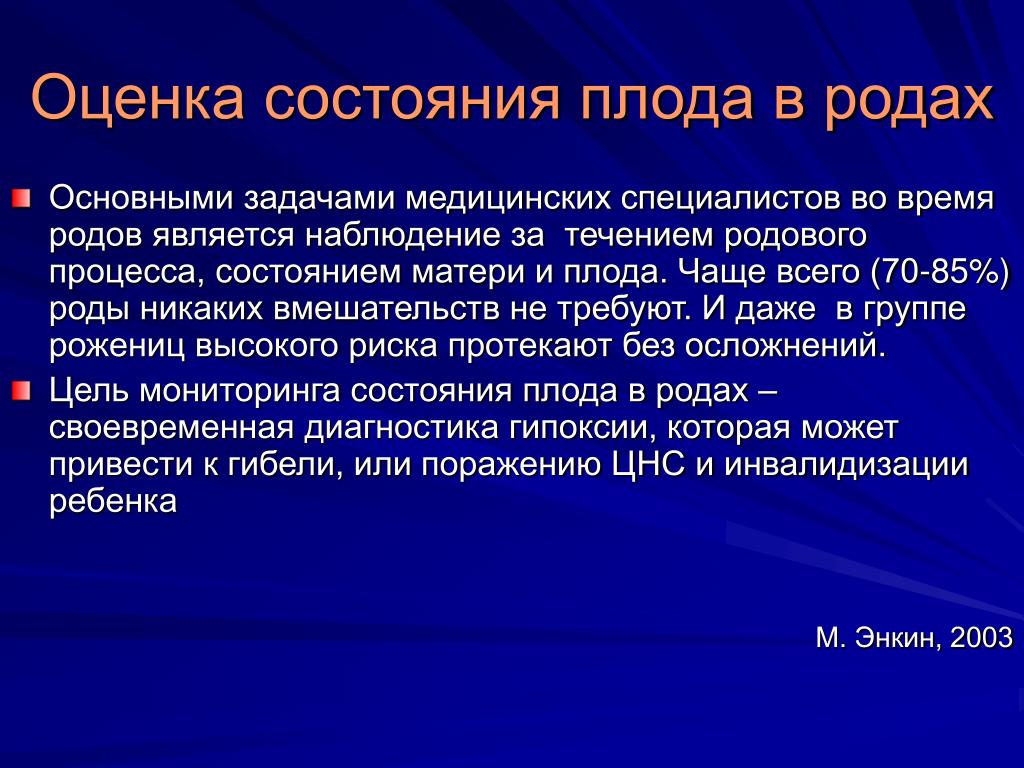 Оценка состояния плода в родах

Основными задачами медицинских специалистов во время родов является наблюдение за течением родового процесса, состоянием матери и плода. Чаще всего (70-85%) роды никаких вмешательств не требуют. И даже в группе рожениц высокого риска протекают без осложнений.

Цель мониторинга состояния плода в родах – своевременная диагностика гипоксии, которая может привести к гибели, или поражению ЦНС и инвалидизации ребенка

М. Энкин, 2003